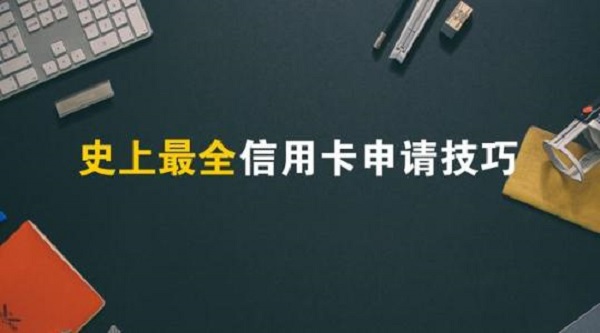 史上最全信用卡申请技巧